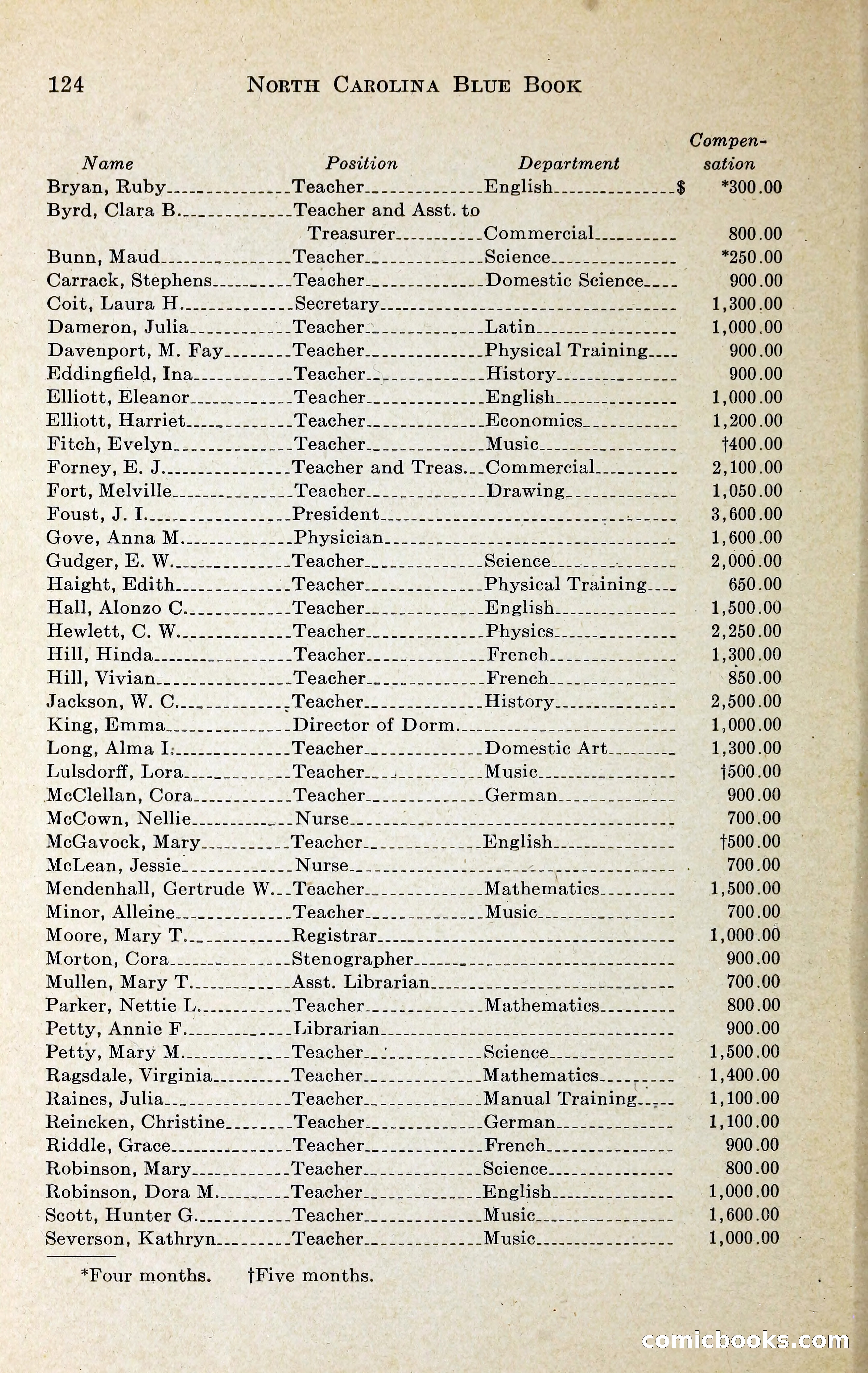 124 NORTH CAROLINA BLUE BOOK

| Name | Position | Department | Compensation |
|---|---|---|---|
| Bryan, Ruby | Teacher | English | $ *300.00 |
| Byrd, Clara B. | Teacher and Asst. to Treasurer | Commercial | 800.00 |
| Bunn, Maud | Teacher | Science | *250.00 |
| Carrack, Stephens | Teacher | Domestic Science | 900.00 |
| Coit, Laura H. | Secretary | | 1,300.00 |
| Dameron, Julia | Teacher | Latin | 1,000.00 |
| Davenport, M. Fay | Teacher | Physical Training | 900.00 |
| Eddingfield, Ina | Teacher | History | 900.00 |
| Elliott, Eleanor | Teacher | English | 1,000.00 |
| Elliott, Harriet | Teacher | Economics | 1,200.00 |
| Fitch, Evelyn | Teacher | Music | †400.00 |
| Forney, E. J. | Teacher and Treas. | Commercial | 2,100.00 |
| Fort, Melville | Teacher | Drawing | 1,050.00 |
| Foust, J. I. | President | | 3,600.00 |
| Gove, Anna M. | Physician | | 1,600.00 |
| Gudger, E. W. | Teacher | Science | 2,000.00 |
| Haight, Edith | Teacher | Physical Training | 650.00 |
| Hall, Alonzo C. | Teacher | English | 1,500.00 |
| Hewlett, C. W. | Teacher | Physics | 2,250.00 |
| Hill, Hinda | Teacher | French | 1,300.00 |
| Hill, Vivian | Teacher | French | 850.00 |
| Jackson, W. C. | Teacher | History | 2,500.00 |
| King, Emma | Director of Dorm. | | 1,000.00 |
| Long, Alma I. | Teacher | Domestic Art | 1,300.00 |
| Lulsdorff, Lora | Teacher | Music | †500.00 |
| McClellan, Cora | Teacher | German | 900.00 |
| McCown, Nellie | Nurse | | 700.00 |
| McGavock, Mary | Teacher | English | †500.00 |
| McLean, Jessie | Nurse | | 700.00 |
| Mendenhall, Gertrude W. | Teacher | Mathematics | 1,500.00 |
| Minor, Alleine | Teacher | Music | 700.00 |
| Moore, Mary T. | Registrar | | 1,000.00 |
| Morton, Cora | Stenographer | | 900.00 |
| Mullen, Mary T. | Asst. Librarian | | 700.00 |
| Parker, Nettie L. | Teacher | Mathematics | 800.00 |
| Petty, Annie F. | Librarian | | 900.00 |
| Petty, Mary M. | Teacher | Science | 1,500.00 |
| Ragsdale, Virginia | Teacher | Mathematics | 1,400.00 |
| Raines, Julia | Teacher | Manual Training | 1,100.00 |
| Reincken, Christine | Teacher | German | 1,100.00 |
| Riddle, Grace | Teacher | French | 900.00 |
| Robinson, Mary | Teacher | Science | 800.00 |
| Robinson, Dora M. | Teacher | English | 1,000.00 |
| Scott, Hunter G. | Teacher | Music | 1,600.00 |
| Severson, Kathryn | Teacher | Music | 1,000.00 |

*Four months. †Five months.

comicbooks.com